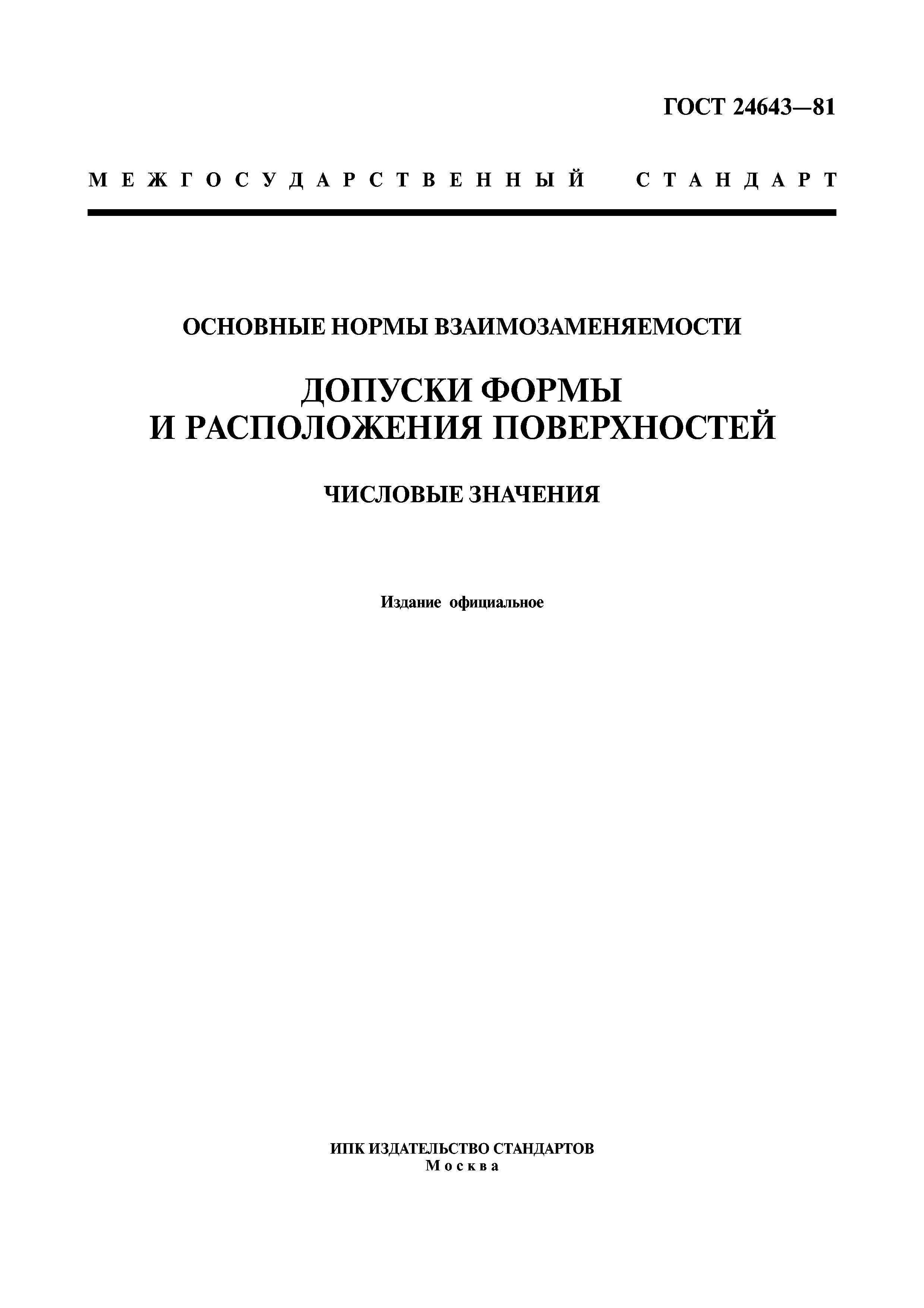 ГОСТ 24643—81

МЕЖГОСУДАРСТВЕННЫЙ СТАНДАРТ

ОСНОВНЫЕ НОРМЫ ВЗАИМОЗАМЕНЯЕМОСТИ

ДОПУСКИ ФОРМЫ И РАСПОЛОЖЕНИЯ ПОВЕРХНОСТЕЙ

ЧИСЛОВЫЕ ЗНАЧЕНИЯ

Издание официальное

ИПК ИЗДАТЕЛЬСТВО СТАНДАРТОВ
Москва